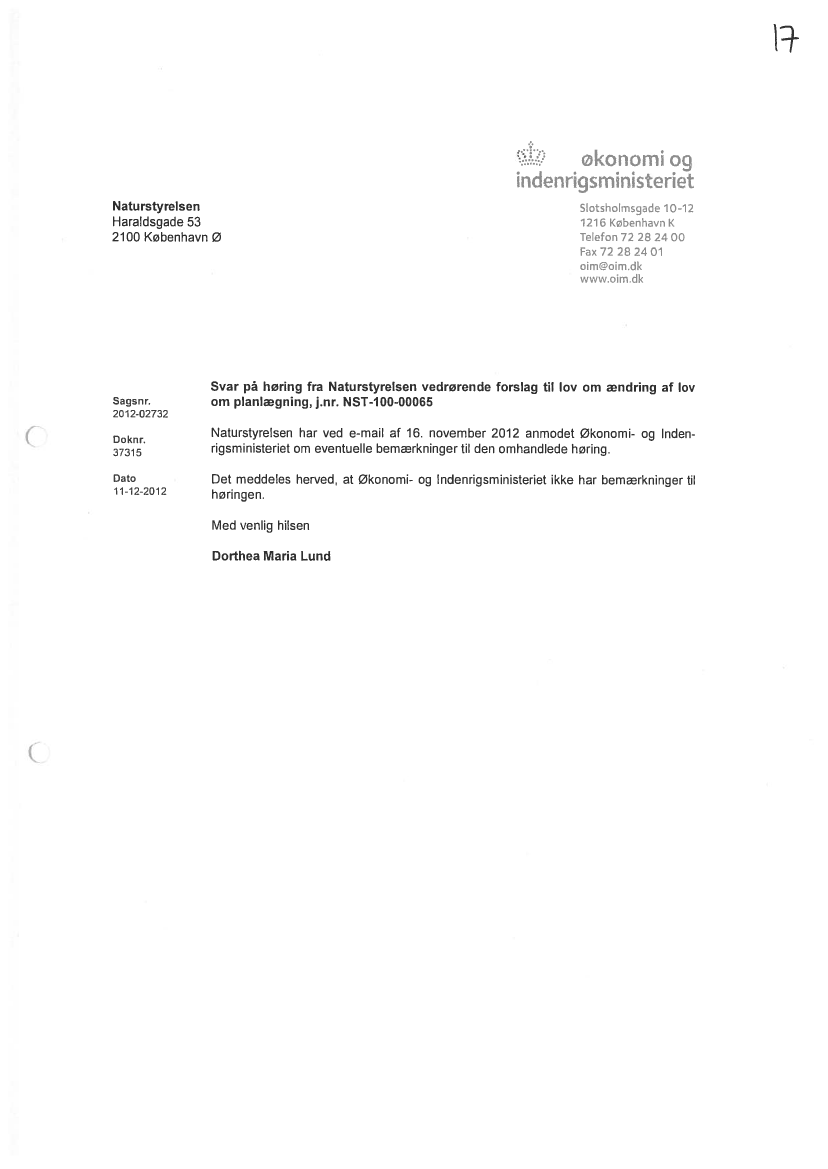 17

økonomi og indenrigsministeriet

Naturstyrelsen
Haraldsgade 53
2100 København Ø

Slotsholmsgade 10-12
1216 København K
Telefon 72 28 24 00
Fax 72 28 24 01
oim@oim.dk
www.oim.dk

Sagsnr.
2012-02732

Doknr.
37315

Dato
11-12-2012

Svar på høring fra Naturstyrelsen vedrørende forslag til lov om ændring af lov om planlægning, j.nr. NST-100-00065

Naturstyrelsen har ved e-mail af 16. november 2012 anmodet Økonomi- og Indenrigsministeriet om eventuelle bemærkninger til den omhandlede høring.

Det meddeles herved, at Økonomi- og Indenrigsministeriet ikke har bemærkninger til høringen.

Med venlig hilsen

Dorthea Maria Lund